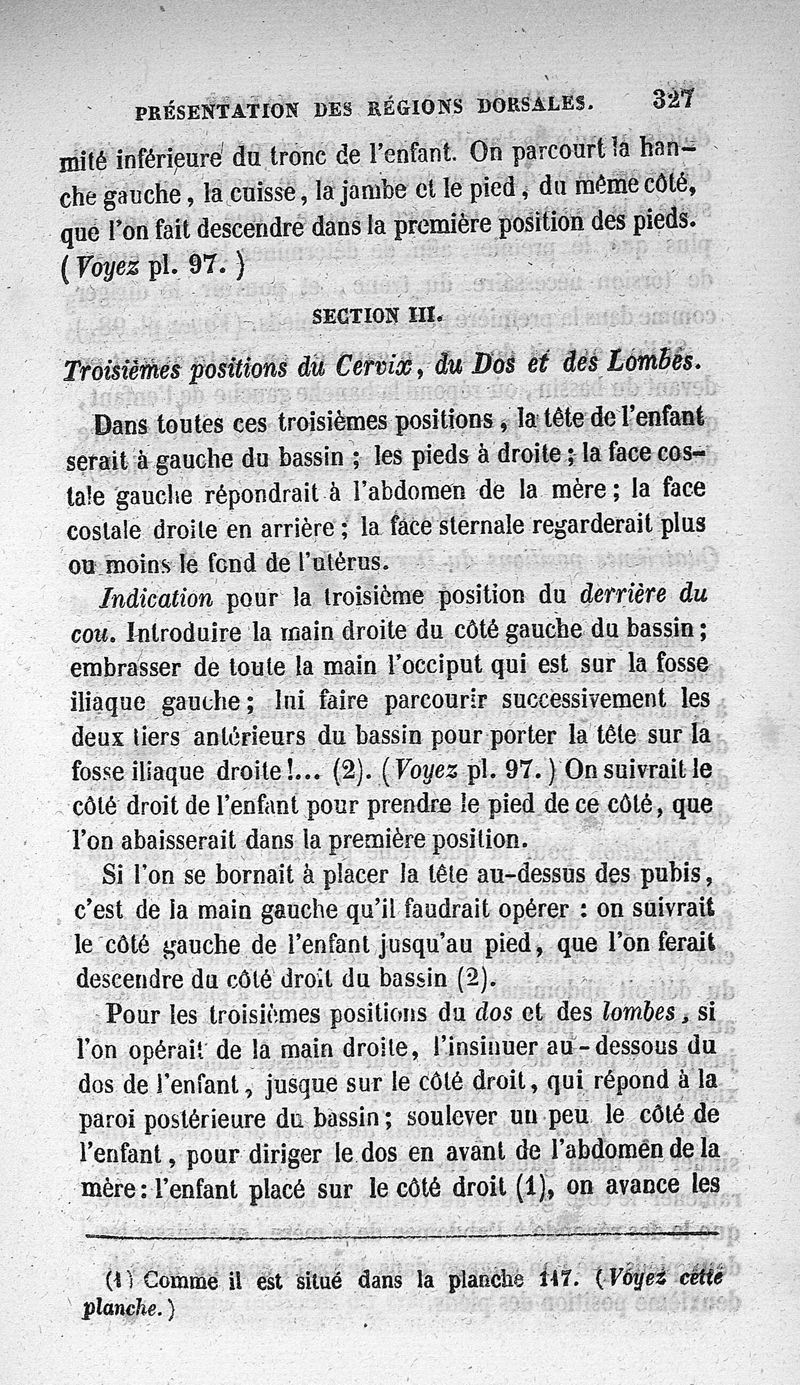 PRÉSENTATION DES RÉGIONS DORSALES. 327

mité inférieure du tronc de l'enfant. On parcourt la hanche gauche, la cuisse, la jambe et le pied, du même côté, que l'on fait descendre dans la première position des pieds. (Voyez pl. 97.)

SECTION III.

Troisièmes positions du Cervix, du Dos et des Lombes.

Dans toutes ces troisièmes positions, la tête de l'enfant serait à gauche du bassin ; les pieds à droite ; la face costale gauche répondrait à l'abdomen de la mère ; la face costale droite en arrière ; la face sternale regarderait plus ou moins le fond de l'utérus.

Indication pour la troisième position du derrière du cou. Introduire la main droite du côté gauche du bassin ; embrasser de toute la main l'occiput qui est sur la fosse iliaque gauche ; lui faire parcourir successivement les deux tiers antérieurs du bassin pour porter la tête sur la fosse iliaque droite !... (2). (Voyez pl. 97.) On suivrait le côté droit de l'enfant pour prendre le pied de ce côté, que l'on abaisserait dans la première position.

Si l'on se bornait à placer la tête au-dessus des pubis, c'est de la main gauche qu'il faudrait opérer : on suivrait le côté gauche de l'enfant jusqu'au pied, que l'on ferait descendre du côté droit du bassin (2).

Pour les troisièmes positions du dos et des lombes, si l'on opérait de la main droite, l'insinuer au-dessous du dos de l'enfant, jusque sur le côté droit, qui répond à la paroi postérieure du bassin ; soulever un peu le côté de l'enfant, pour diriger le dos en avant de l'abdomen de la mère : l'enfant placé sur le côté droit (1), on avance les

(1) Comme il est situé dans la planche 117. (Voyez cette planche.)